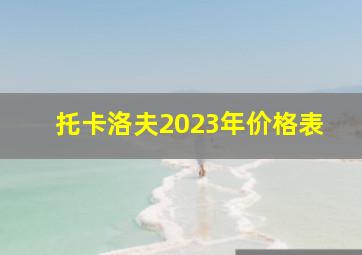 托卡洛夫2023年价格表